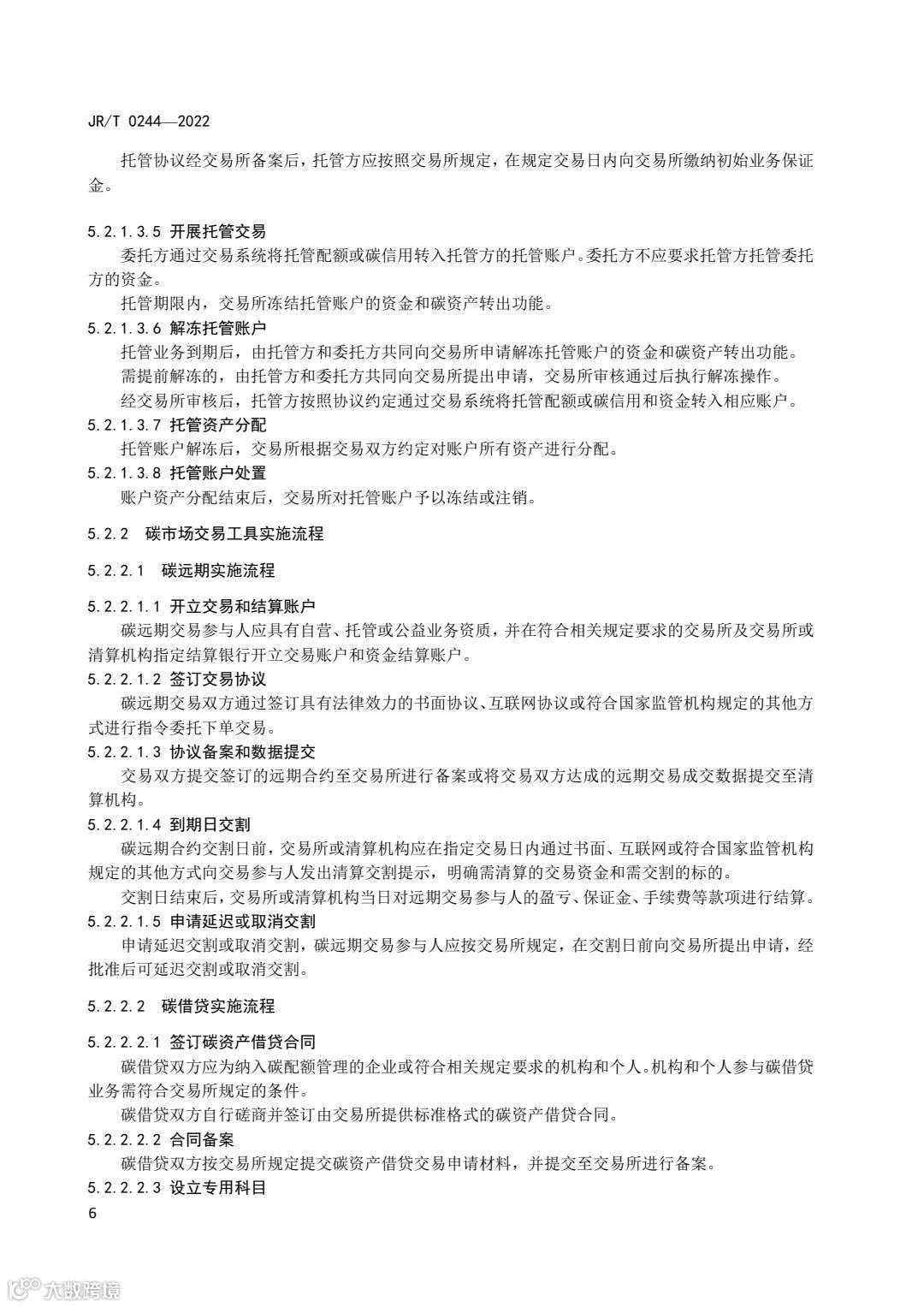 JR/T 0244—2022

托管协议经交易所备案后，托管方应按照交易所规定，在规定交易日内向交易所缴纳初始业务保证金。

5.2.1.3.5 开展托管交易

委托方通过交易系统将托管配额或碳信用转入托管方的托管账户。委托方不应要求托管方托管委托方的资金。

托管期限内，交易所冻结托管账户的资金和碳资产转出功能。

5.2.1.3.6 解冻托管账户

托管业务到期后，由托管方和委托方共同向交易所申请解冻托管账户的资金和碳资产转出功能。

需提前解冻的，由托管方和委托方共同向交易所提出申请，交易所审核通过后执行解冻操作。

经交易所审核后，托管方按照协议约定通过交易系统将托管配额或碳信用和资金转入相应账户。

5.2.1.3.7 托管资产分配

托管账户解冻后，交易所根据交易双方约定对账户所有资产进行分配。

5.2.1.3.8 托管账户处置

账户资产分配结束后，交易所对托管账户予以冻结或注销。

5.2.2 碳市场交易工具实施流程

5.2.2.1 碳远期实施流程

5.2.2.1.1 开立交易和结算账户

碳远期交易参与人应具有自营、托管或公益业务资质，并在符合相关规定要求的交易所及交易所或清算机构指定结算银行开立交易账户和资金结算账户。

5.2.2.1.2 签订交易协议

碳远期交易双方通过签订具有法律效力的书面协议、互联网协议或符合国家监管机构规定的其他方式进行指令委托下单交易。

5.2.2.1.3 协议备案和数据提交

交易双方提交签订的远期合约至交易所进行备案或将交易双方达成的远期交易成交数据提交至清算机构。

5.2.2.1.4 到期日交割

碳远期合约交割日前，交易所或清算机构应在指定交易日内通过书面、互联网或符合国家监管机构规定的其他方式向交易参与人发出清算交割提示，明确需清算的交易资金和需交割的标的。

交割日结束后，交易所或清算机构当日对远期交易参与人的盈亏、保证金、手续费等款项进行结算。

5.2.2.1.5 申请延迟或取消交割

申请延迟交割或取消交割，碳远期交易参与人应按交易所规定，在交割日前向交易所提出申请，经批准后可延迟交割或取消交割。

5.2.2.2 碳借贷实施流程

5.2.2.2.1 签订碳资产借贷合同

碳借贷双方应为纳入碳配额管理的企业或符合相关规定要求的机构和个人。机构和个人参与碳借贷业务需符合交易所规定的条件。

碳借贷双方自行磋商并签订由交易所提供标准格式的碳资产借贷合同。

5.2.2.2.2 合同备案

碳借贷双方按交易所规定提交碳资产借贷交易申请材料，并提交至交易所进行备案。

5.2.2.2.3 设立专用科目

6

大数跨境